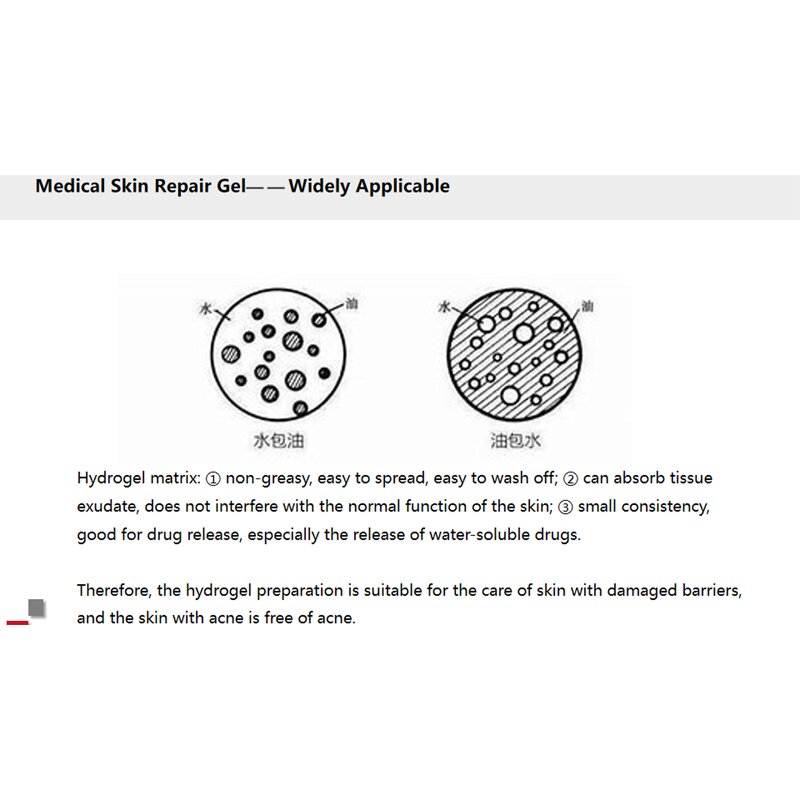 Medical Skin Repair Gel——Widely Applicable

水
油
水包油

水
油
油包水

Hydrogel matrix: ① non-greasy, easy to spread, easy to wash off; ② can absorb tissue exudate, does not interfere with the normal function of the skin; ③ small consistency, good for drug release, especially the release of water-soluble drugs.

Therefore, the hydrogel preparation is suitable for the care of skin with damaged barriers, and the skin with acne is free of acne.